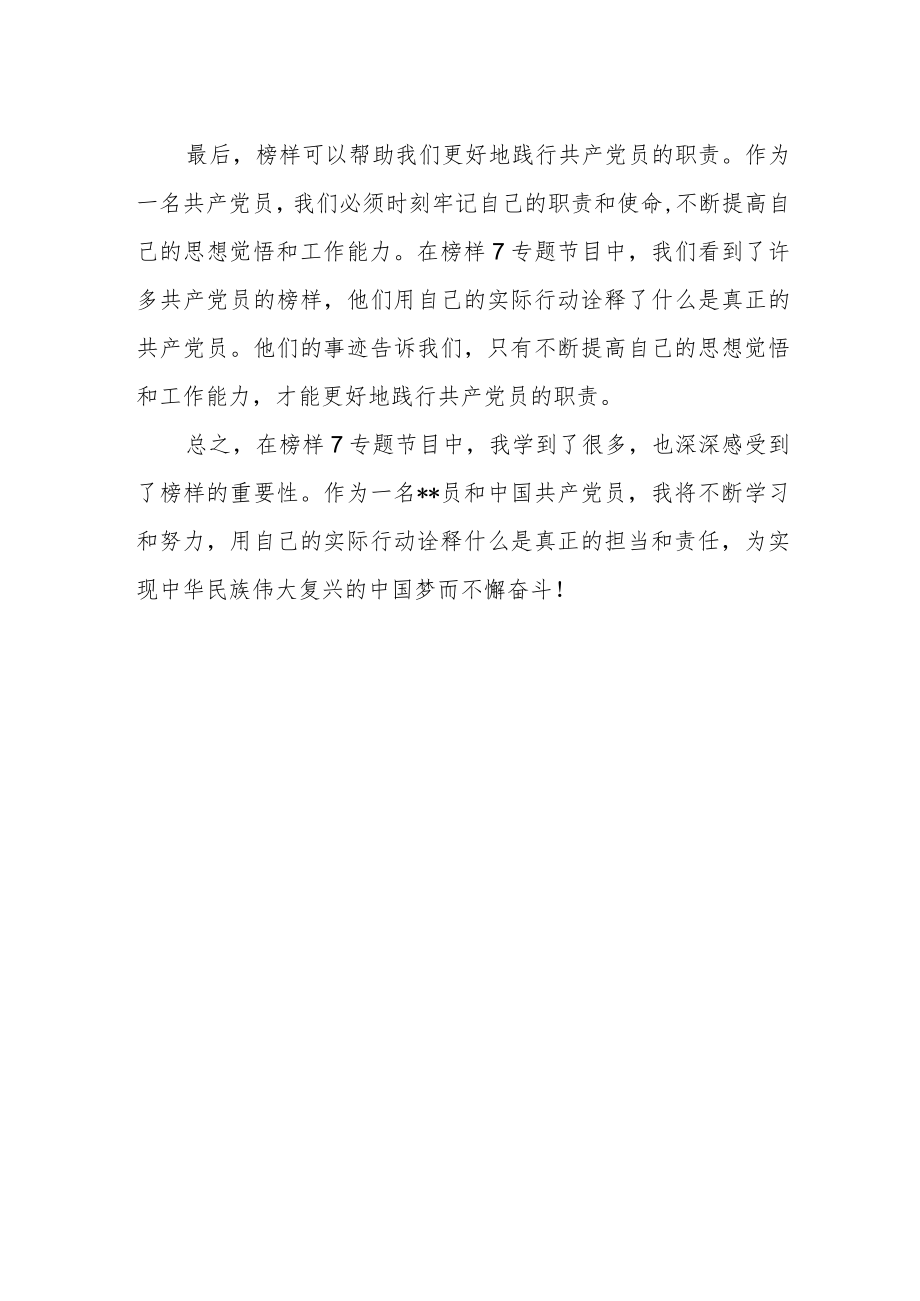 最后，榜样可以帮助我们更好地践行共产党员的职责。作为一名共产党员，我们必须时刻牢记自己的职责和使命,不断提高自己的思想觉悟和工作能力。在榜样7专题节目中，我们看到了许多共产党员的榜样，他们用自己的实际行动诠释了什么是真正的共产党员。他们的事迹告诉我们，只有不断提高自己的思想觉悟和工作能力，才能更好地践行共产党员的职责。

总之，在榜样7专题节目中，我学到了很多，也深深感受到了榜样的重要性。作为一名**员和中国共产党员，我将不断学习和努力，用自己的实际行动诠释什么是真正的担当和责任，为实现中华民族伟大复兴的中国梦而不懈奋斗！